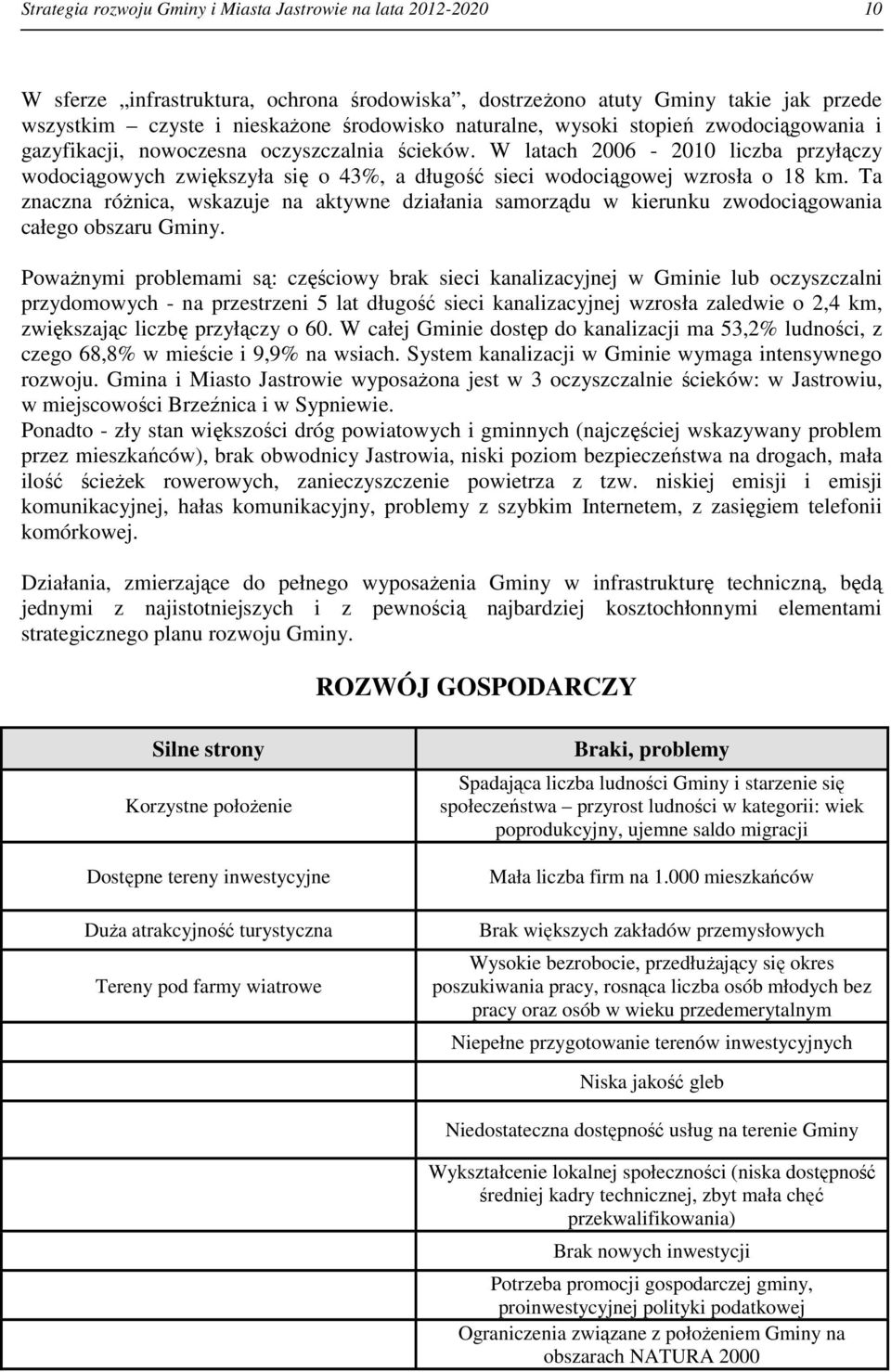 Strategia rozwoju Gminy i Miasta Jastrowie na lata 2012-2020 10

W sferze „infrastruktura, ochrona środowiska”, dostrzeżono atuty Gminy takie jak przede wszystkim – czyste i nieskażone środowisko naturalne, wysoki stopień zwodociągowania i gazyfikacji, nowoczesna oczyszczalnia ścieków. W latach 2006 - 2010 liczba przyłączy wodociągowych zwiększyła się o 43%, a długość sieci wodociągowej wzrosła o 18 km. Ta znaczna różnica, wskazuje na aktywne działania samorządu w kierunku zwodociągowania całego obszaru Gminy.

Poważnymi problemami są: częściowy brak sieci kanalizacyjnej w Gminie lub oczyszczalni przydomowych - na przestrzeni 5 lat długość sieci kanalizacyjnej wzrosła zaledwie o 2,4 km, zwiększając liczbę przyłączy o 60. W całej Gminie dostęp do kanalizacji ma 53,2% ludności, z czego 68,8% w mieście i 9,9% na wsiach. System kanalizacji w Gminie wymaga intensywnego rozwoju. Gmina i Miasto Jastrowie wyposażona jest w 3 oczyszczalnie ścieków: w Jastrowiu, w miejscowości Brzeźnica i w Sypniewie.
Ponadto - zły stan większości dróg powiatowych i gminnych (najczęściej wskazywany problem przez mieszkańców), brak obwodnicy Jastrowia, niski poziom bezpieczeństwa na drogach, mała ilość ścieżek rowerowych, zanieczyszczenie powietrza z tzw. niskiej emisji i emisji komunikacyjnej, hałas komunikacyjny, problemy z szybkim Internetem, z zasięgiem telefonii komórkowej.

Działania, zmierzające do pełnego wyposażenia Gminy w infrastrukturę techniczną, będą jednymi z najistotniejszych i z pewnością najbardziej kosztochłonnymi elementami strategicznego planu rozwoju Gminy.

ROZWÓJ GOSPODARCZY

| Silne strony | Braki, problemy |
|---|---|
| Korzystne położenie | Spadająca liczba ludności Gminy i starzenie się społeczeństwa – przyrost ludności w kategorii: wiek poprodukcyjny, ujemne saldo migracji |
| Dostępne tereny inwestycyjne | Mała liczba firm na 1.000 mieszkańców |
| Duża atrakcyjność turystyczna | Brak większych zakładów przemysłowych |
| Tereny pod farmy wiatrowe | Wysokie bezrobocie, przedłużający się okres poszukiwania pracy, rosnąca liczba osób młodych bez pracy oraz osób w wieku przedemerytalnym |
| | Niepełne przygotowanie terenów inwestycyjnych |
| | Niska jakość gleb |
| | Niedostateczna dostępność usług na terenie Gminy |
| | Wykształcenie lokalnej społeczności (niska dostępność średniej kadry technicznej, zbyt mała chęć przekwalifikowania) |
| | Brak nowych inwestycji |
| | Potrzeba promocji gospodarczej gminy, proinwestycyjnej polityki podatkowej |
| | Ograniczenia związane z położeniem Gminy na obszarach NATURA 2000 |